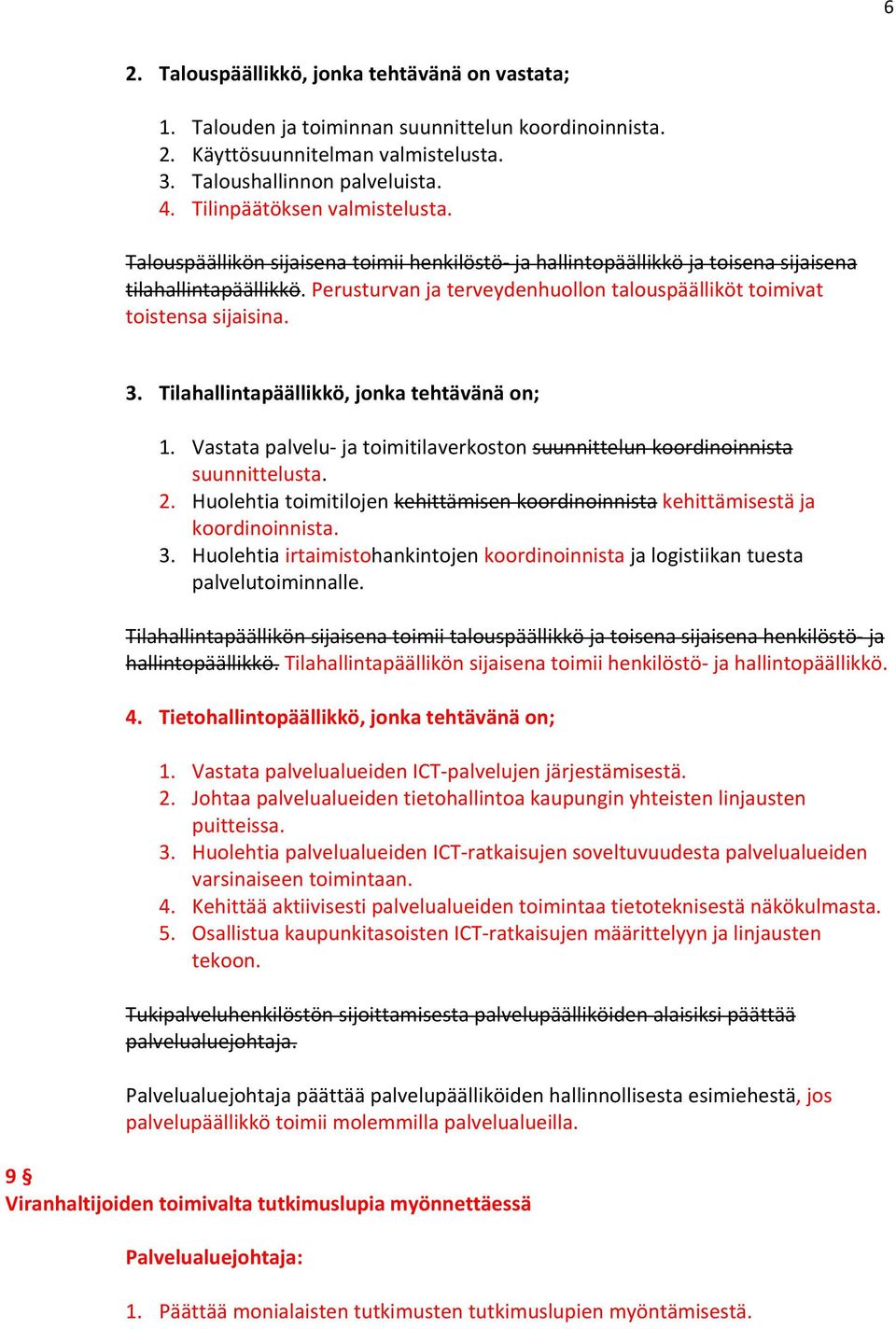 6

2. Talouspäällikkö, jonka tehtävänä on vastata;

1. Talouden ja toiminnan suunnittelun koordinoinnista.
2. Käyttösuunnitelman valmistelusta.
3. Taloushallinnon palveluista.
4. Tilinpäätöksen valmistelusta.

Talouspäällikön sijaisena toimii henkilöstö- ja hallintopäällikkö ja toisena sijaisena tilahallintapäällikkö. Perusturvan ja terveydenhuollon talouspäälliköt toimivat toistensa sijaisina.

3. Tilahallintapäällikkö, jonka tehtävänä on;

1. Vastata palvelu- ja toimitilaverkoston suunnittelun koordinoinnista suunnittelusta.
2. Huolehtia toimitilojen kehittämisen koordinoinnista kehittämisestä ja koordinoinnista.
3. Huolehtia irtaimistohankintojen koordinoinnista ja logistiikan tuesta palvelutoiminnalle.

Tilahallintapäällikön sijaisena toimii talouspäällikkö ja toisena sijaisena henkilöstö- ja hallintopäällikkö. Tilahallintapäällikön sijaisena toimii henkilöstö- ja hallintopäällikkö.

4. Tietohallintopäällikkö, jonka tehtävänä on;

1. Vastata palvelualueiden ICT-palvelujen järjestämisestä.
2. Johtaa palvelualueiden tietohallintoa kaupungin yhteisten linjausten puitteissa.
3. Huolehtia palvelualueiden ICT-ratkaisujen soveltuvuudesta palvelualueiden varsinaiseen toimintaan.
4. Kehittää aktiivisesti palvelualueiden toimintaa tietoteknisestä näkökulmasta.
5. Osallistua kaupunkitasoisten ICT-ratkaisujen määrittelyyn ja linjausten tekoon.

Tukipalveluhenkilöstön sijoittamisesta palvelupäälliköiden alaisiksi päättää palvelualuejohtaja.

Palvelualuejohtaja päättää palvelupäälliköiden hallinnollisesta esimiehestä, jos palvelupäällikkö toimii molemmilla palvelualueilla.

9 §
Viranhaltijoiden toimivalta tutkimuslupia myönnettäessä

Palvelualuejohtaja:

1. Päättää monialaisten tutkimusten tutkimuslupien myöntämisestä.